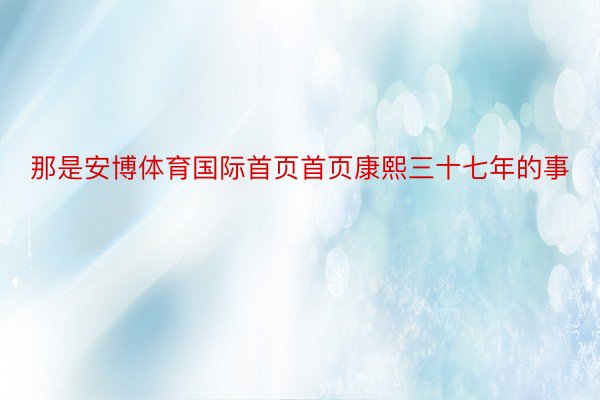 那是安博体育国际首页首页康熙三十七年的事